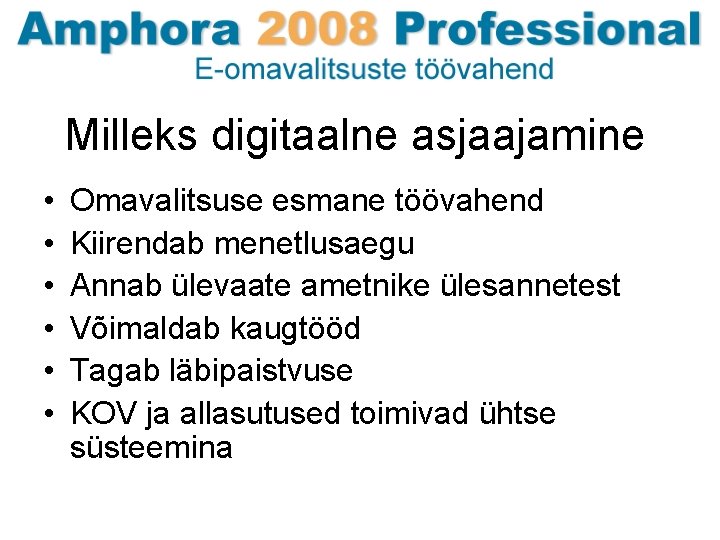 Amphora 2008 Professional
E-omavalitsuste töövahend

Milleks digitaalne asjaajamine

• Omavalitsuse esmane töövahend
• Kiirendab menetlusaegu
• Annab ülevaate ametnike ülesannetest
• Võimaldab kaugtööd
• Tagab läbipaistvuse
• KOV ja allasutused toimivad ühtse süsteemina